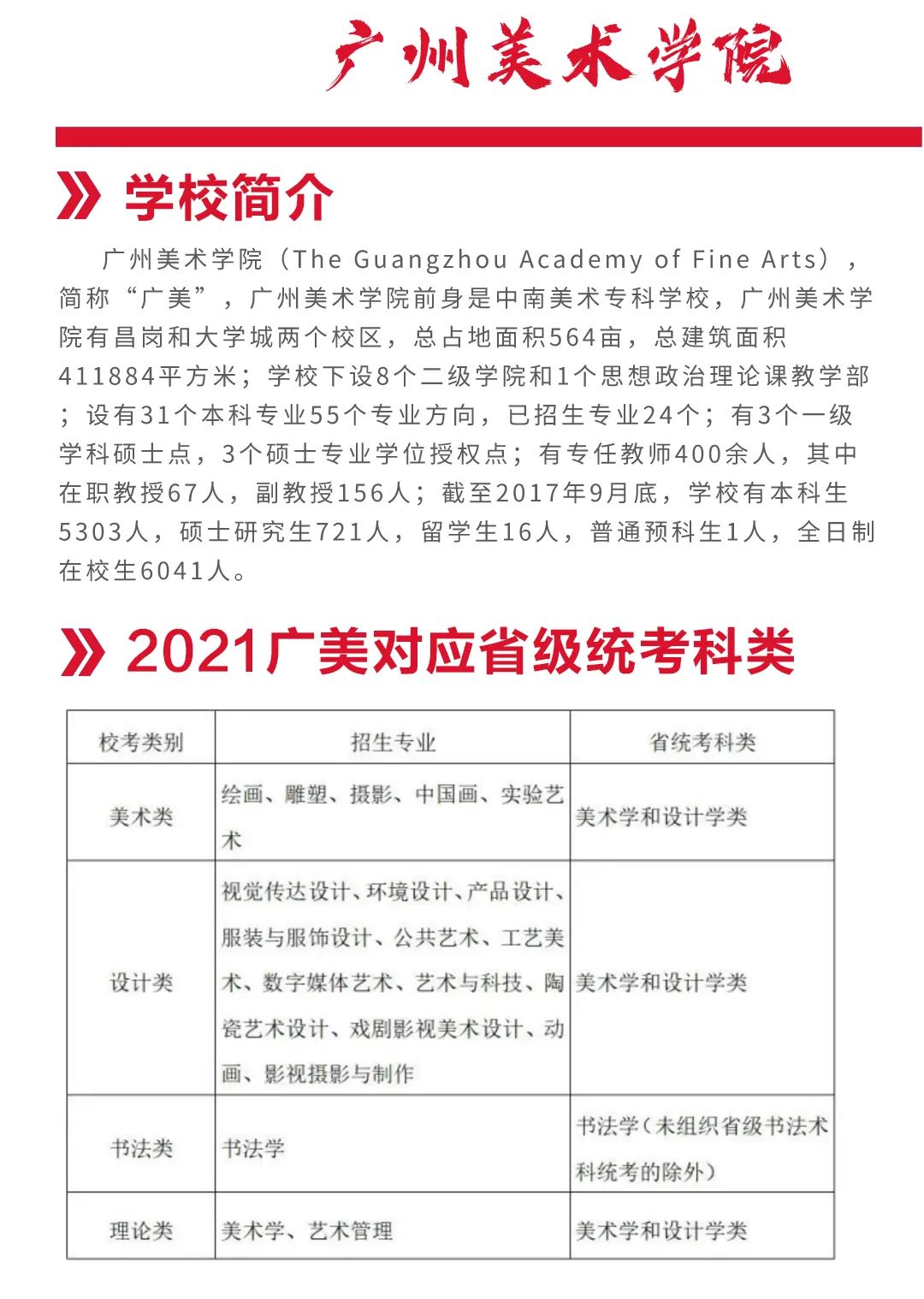 广州美术学院

学校简介

广州美术学院（The Guangzhou Academy of Fine Arts），简称“广美”，广州美术学院前身是中南美术专科学校，广州美术学院有昌岗和大学城两个校区，总占地面积564亩，总建筑面积411884平方米；学校下设8个二级学院和1个思想政治理论课教学部；设有31个本科专业55个专业方向，已招生专业24个；有3个一级学科硕士点，3个硕士专业学位授权点；有专任教师400余人，其中在职教授67人，副教授156人；截至2017年9月底，学校有本科生5303人，硕士研究生721人，留学生16人，普通预科生1人，全日制在校生6041人。

2021广美对应省级统考科类

| 校考类别 | 招生专业 | 省统考科类 |
|---|---|---|
| 美术类 | 绘画、雕塑、摄影、中国画、实验艺术 | 美术学和设计学类 |
| 设计类 | 视觉传达设计、环境设计、产品设计、服装与服饰设计、公共艺术、工艺美术、数字媒体艺术、艺术与科技、陶瓷艺术设计、戏剧影视美术设计、动画、影视摄影与制作 | 美术学和设计学类 |
| 书法类 | 书法学 | 书法学（未组织省级书法术科统考的除外） |
| 理论类 | 美术学、艺术管理 | 美术学和设计学类 |